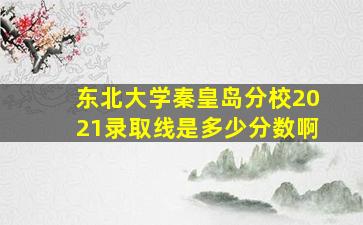 东北大学秦皇岛分校2021录取线是多少分数啊